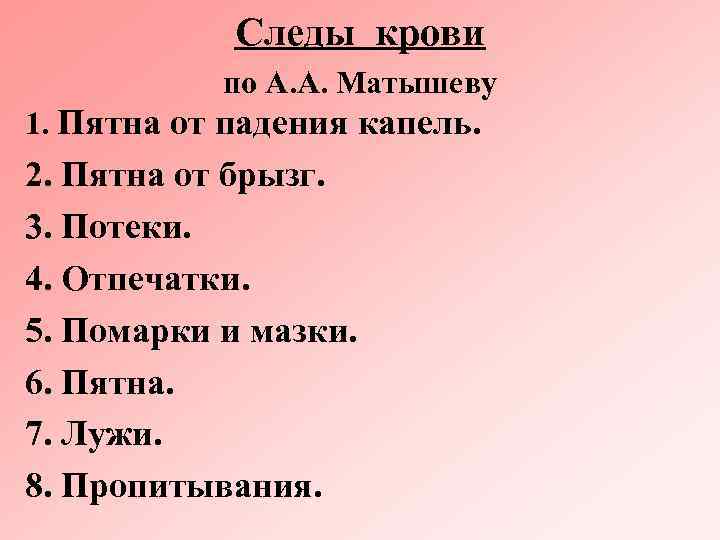 Следы крови

по А.А. Матышеву

1. Пятна от падения капель.
2. Пятна от брызг.
3. Потеки.
4. Отпечатки.
5. Помарки и мазки.
6. Пятна.
7. Лужи.
8. Пропитывания.